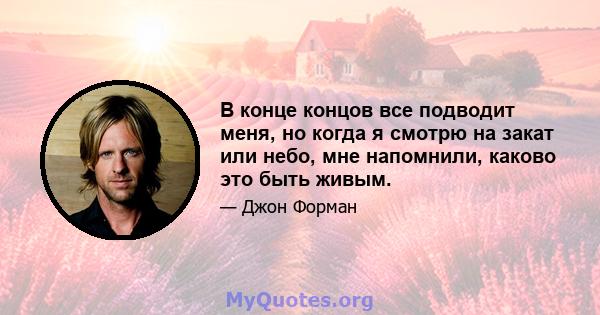 В конце концов все подводит меня, но когда я смотрю на закат или небо, мне напомнили, каково это быть живым.

— Джон Форман

MyQuotes.org